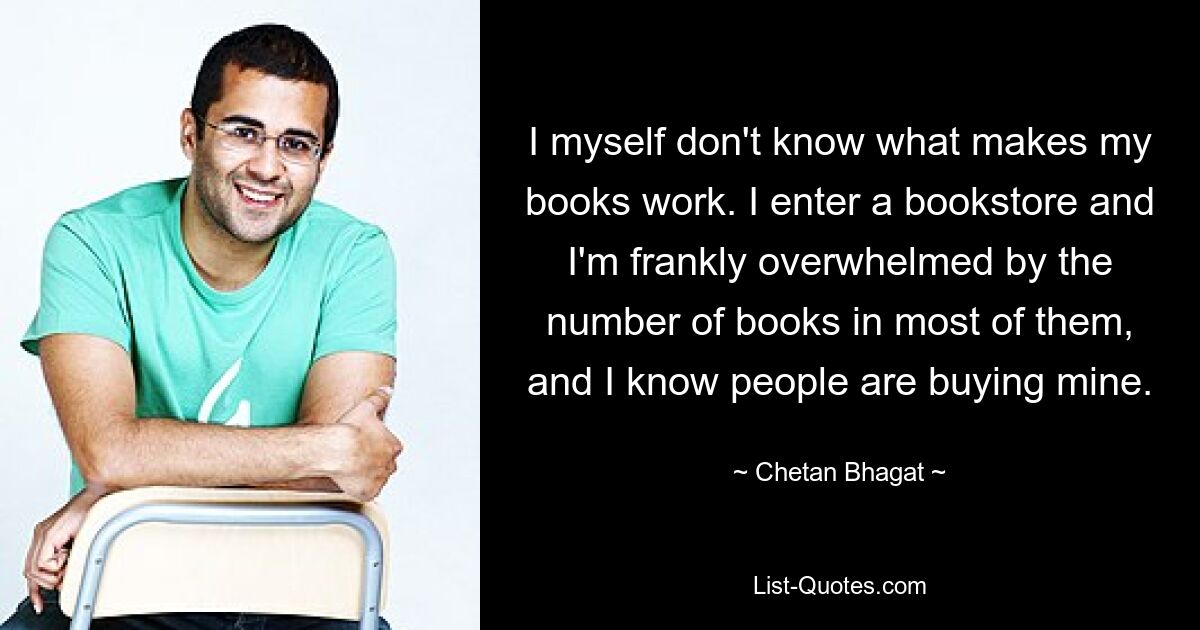 I myself don't know what makes my books work. I enter a bookstore and I'm frankly overwhelmed by the number of books in most of them, and I know people are buying mine.

~ Chetan Bhagat ~

List-Quotes.com